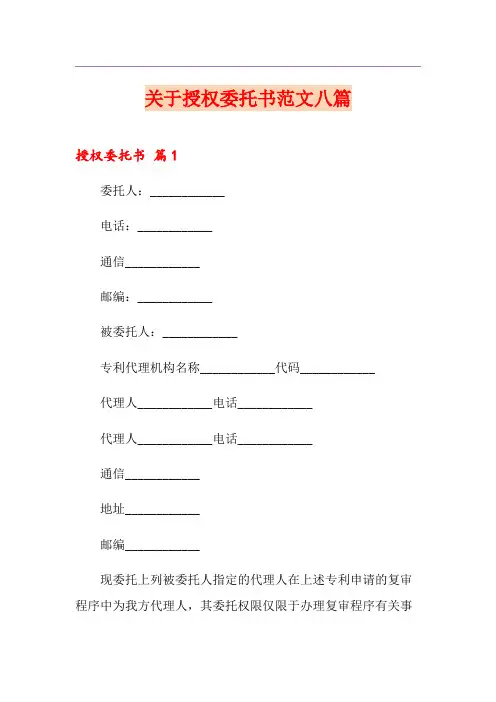 关于授权委托书范文八篇

授权委托书 篇1

委托人：____________

电话：____________

通信____________

邮编：____________

被委托人：____________

专利代理机构名称____________代码____________

代理人____________电话____________

代理人____________电话____________

通信____________

地址____________

邮编____________

现委托上列被委托人指定的代理人在上述专利申请的复审程序中为我方代理人，其委托权限仅限于办理复审程序有关事